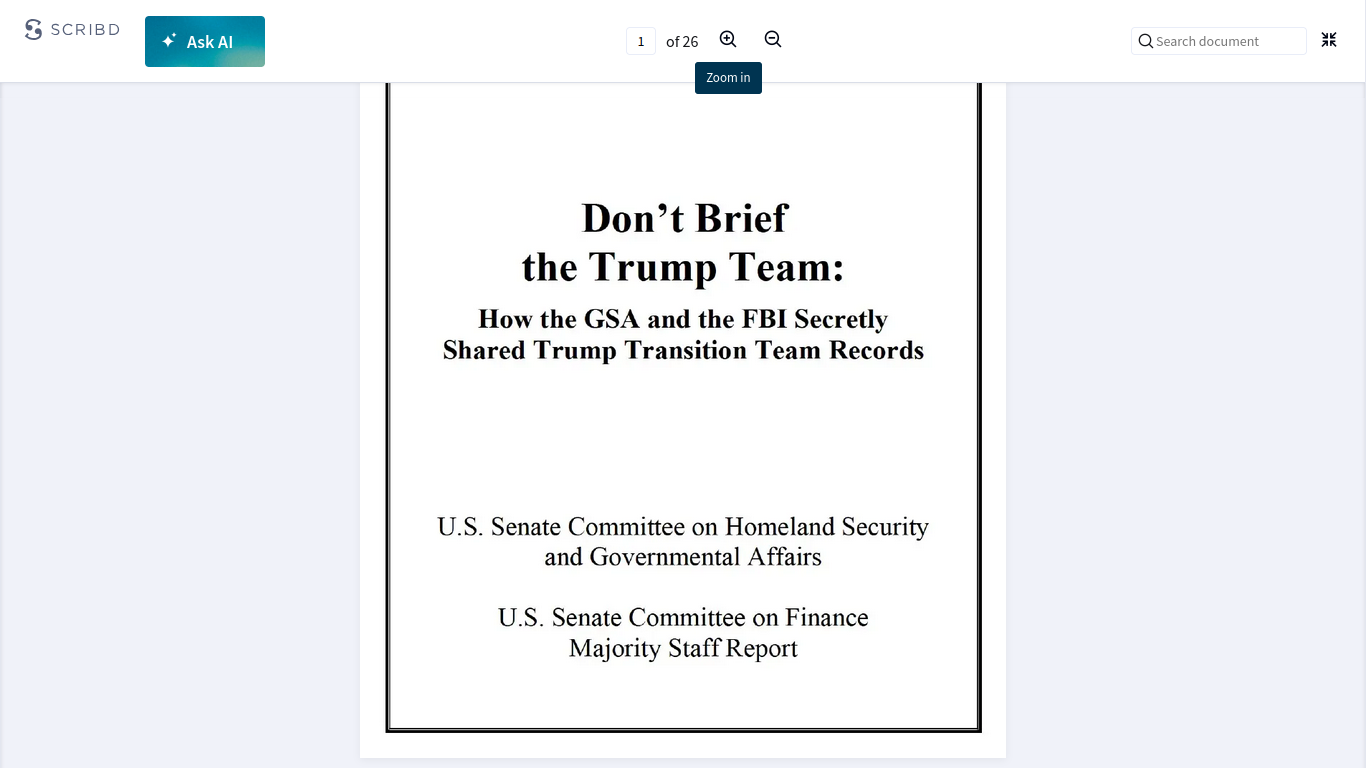 SCRIBD

Ask AI

1 of 26

Zoom in

Search document

Don’t Brief the Trump Team:

How the GSA and the FBI Secretly Shared Trump Transition Team Records

U.S. Senate Committee on Homeland Security and Governmental Affairs

U.S. Senate Committee on Finance
Majority Staff Report